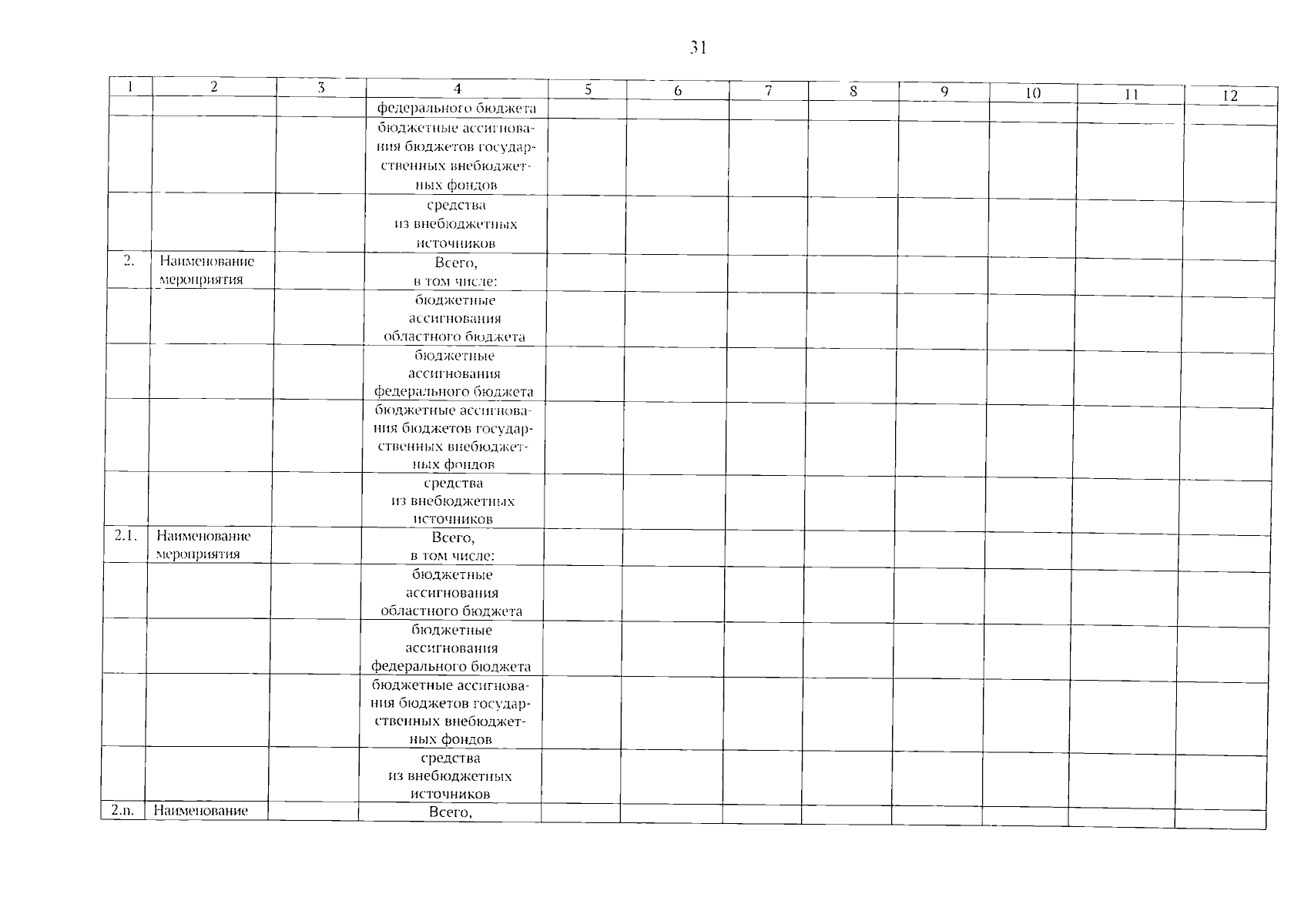 31

| 1 | 2 | 3 | 4 | 5 | 6 | 7 | 8 | 9 | 10 | 11 | 12 |
|---|---|---|---|---|---|---|---|---|---|---|---|
| | | | федерального бюджета | | | | | | | | |
| | | | бюджетные ассигнования бюджетов государственных внебюджетных фондов | | | | | | | | |
| | | | средства из внебюджетных источников | | | | | | | | |
| 2. | Наименование мероприятия | | Всего, в том числе: | | | | | | | | |
| | | | бюджетные ассигнования областного бюджета | | | | | | | | |
| | | | бюджетные ассигнования федерального бюджета | | | | | | | | |
| | | | бюджетные ассигнования бюджетов государственных внебюджетных фондов | | | | | | | | |
| | | | средства из внебюджетных источников | | | | | | | | |
| 2.1. | Наименование мероприятия | | Всего, в том числе: | | | | | | | | |
| | | | бюджетные ассигнования областного бюджета | | | | | | | | |
| | | | бюджетные ассигнования федерального бюджета | | | | | | | | |
| | | | бюджетные ассигнования бюджетов государственных внебюджетных фондов | | | | | | | | |
| | | | средства из внебюджетных источников | | | | | | | | |
| 2.n. | Наименование | | Всего, | | | | | | | | |